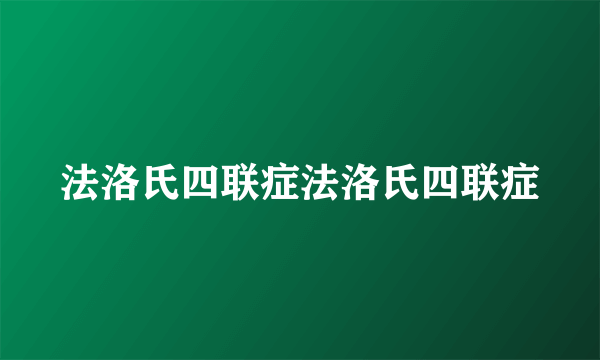 法洛氏四联症法洛氏四联症